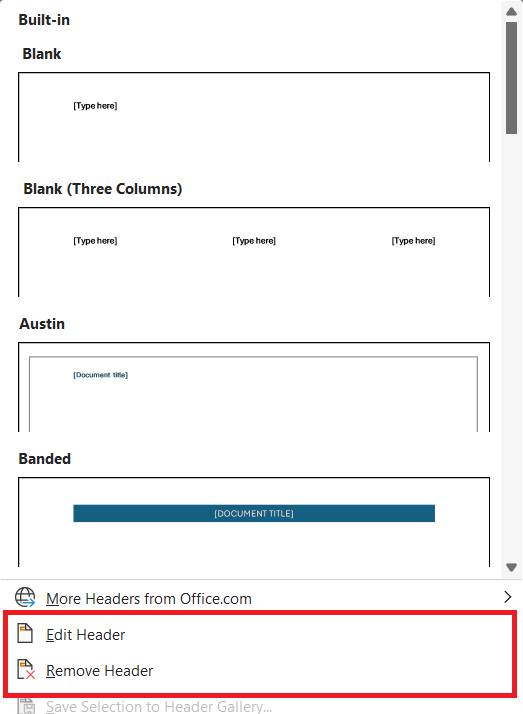 Built-in

Blank

[Type here]

Blank (Three Columns)

[Type here]

[Type here]

[Type here]

Austin

[Document title]

Banded

[DOCUMENT TITLE]

More Headers from Office.com

Edit Header

Remove Header

Save Selection to Header Gallery...